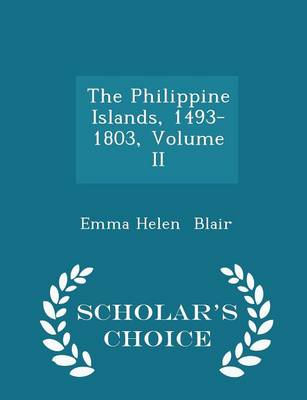 The Philippine Islands, 1493-1803, Volume II

Emma Helen Blair

SCHOLAR'S CHOICE